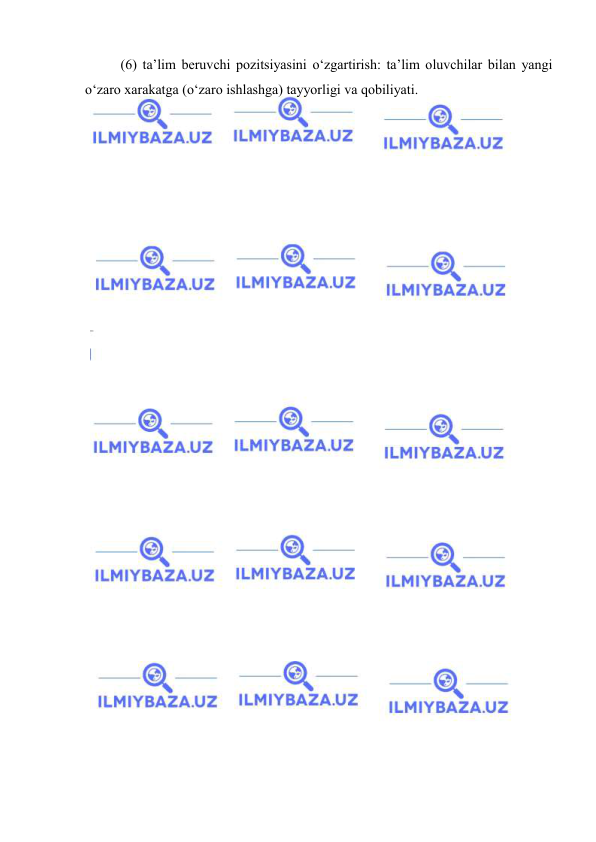 (6) ta’lim beruvchi pozitsiyasini o‘zgartirish: ta’lim oluvchilar bilan yangi o‘zaro xarakatga (o‘zaro ishlashga) tayyorligi va qobiliyati.

ILMIYBAZA.UZ ILMIYBAZA.UZ ILMIYBAZA.UZ

ILMIYBAZA.UZ ILMIYBAZA.UZ ILMIYBAZA.UZ

ILMIYBAZA.UZ ILMIYBAZA.UZ ILMIYBAZA.UZ

ILMIYBAZA.UZ ILMIYBAZA.UZ ILMIYBAZA.UZ

ILMIYBAZA.UZ ILMIYBAZA.UZ ILMIYBAZA.UZ